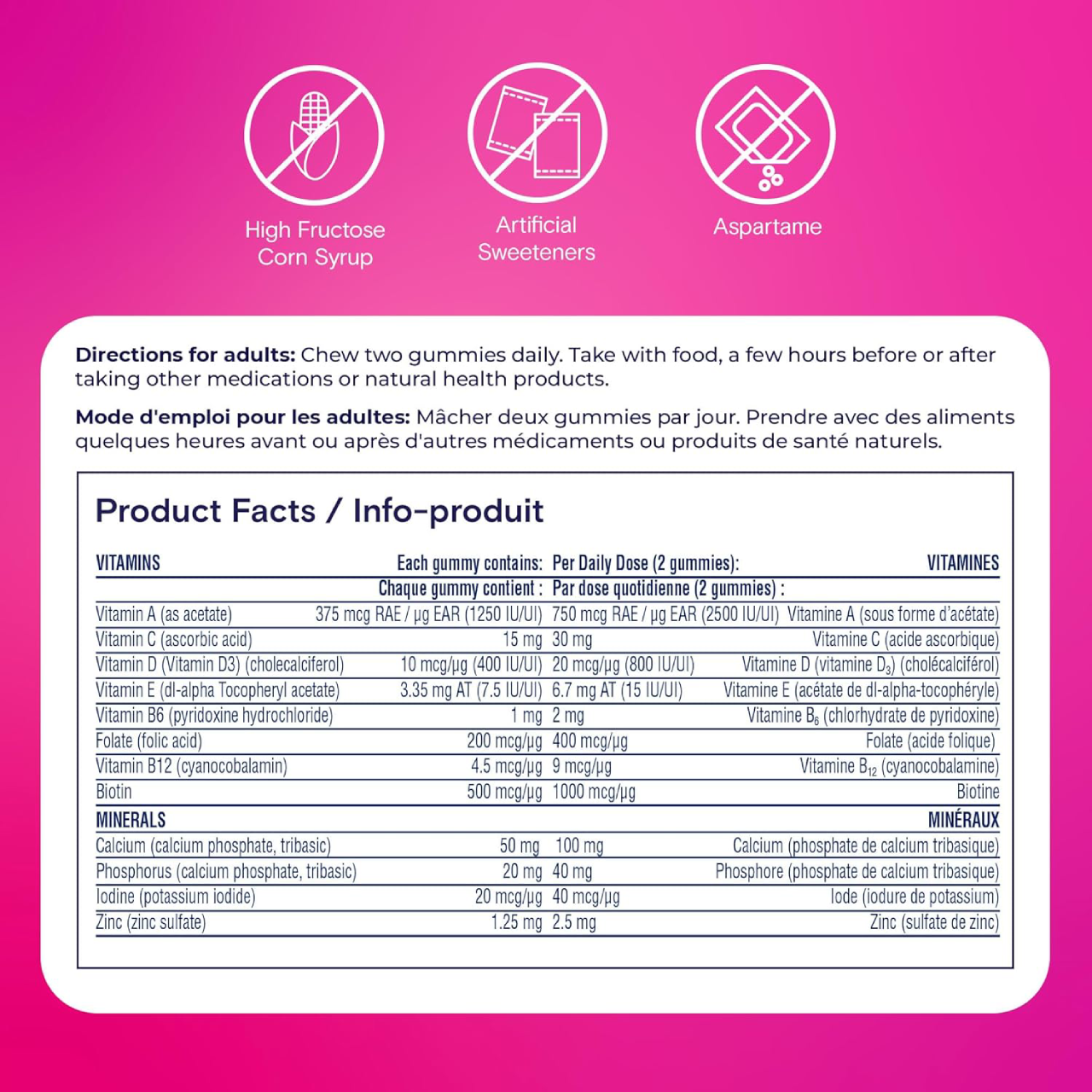 High Fructose Corn Syrup

Artificial Sweeteners

Aspartame

Directions for adults: Chew two gummies daily. Take with food, a few hours before or after taking other medications or natural health products.

Mode d'emploi pour les adultes: Mâcher deux gummies par jour. Prendre avec des aliments quelques heures avant ou après d'autres médicaments ou produits de santé naturels.

Product Facts / Info-produit

| VITAMINS | Each gummy contains: | Per Daily Dose (2 gummies): | VITAMINES |
|---|---|---|---|
| | Chaque gummy contient : | Par dose quotidienne (2 gummies) : | |
| Vitamin A (as acetate) | 375 mcg RAE / µg EAR (1250 IU/UI) | 750 mcg RAE / µg EAR (2500 IU/UI) | Vitamine A (sous forme d'acétate) |
| Vitamin C (ascorbic acid) | 15 mg | 30 mg | Vitamine C (acide ascorbique) |
| Vitamin D (Vitamin D3) (cholecalciferol) | 10 mcg/µg (400 IU/UI) | 20 mcg/µg (800 IU/UI) | Vitamine D (vitamine $D_3$) (cholécalciférol) |
| Vitamin E (dl-alpha Tocopheryl acetate) | 3.35 mg AT (7.5 IU/UI) | 6.7 mg AT (15 IU/UI) | Vitamine E (acétate de dl-alpha-tocophéryle) |
| Vitamin B6 (pyridoxine hydrochloride) | 1 mg | 2 mg | Vitamine $B_6$ (chlorhydrate de pyridoxine) |
| Folate (folic acid) | 200 mcg/µg | 400 mcg/µg | Folate (acide folique) |
| Vitamin B12 (cyanocobalamin) | 4.5 mcg/µg | 9 mcg/µg | Vitamine $B_{12}$ (cyanocobalamine) |
| Biotin | 500 mcg/µg | 1000 mcg/µg | Biotine |
| MINERALS | | | MINÉRAUX |
| Calcium (calcium phosphate, tribasic) | 50 mg | 100 mg | Calcium (phosphate de calcium tribasique) |
| Phosphorus (calcium phosphate, tribasic) | 20 mg | 40 mg | Phosphore (phosphate de calcium tribasique) |
| Iodine (potassium iodide) | 20 mcg/µg | 40 mcg/µg | Iode (iodure de potassium) |
| Zinc (zinc sulfate) | 1.25 mg | 2.5 mg | Zinc (sulfate de zinc) |